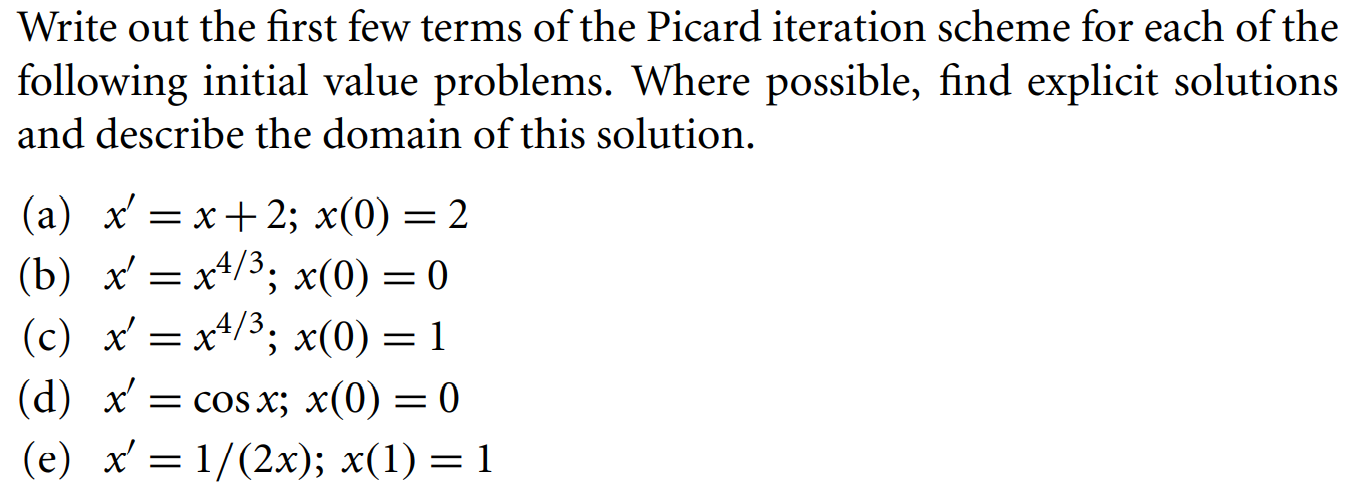 Write out the first few terms of the Picard iteration scheme for each of the following initial value problems. Where possible, find explicit solutions and describe the domain of this solution.

(a) $x' = x + 2$; $x(0) = 2$
(b) $x' = x^{4/3}$; $x(0) = 0$
(c) $x' = x^{4/3}$; $x(0) = 1$
(d) $x' = \cos x$; $x(0) = 0$
(e) $x' = 1/(2x)$; $x(1) = 1$